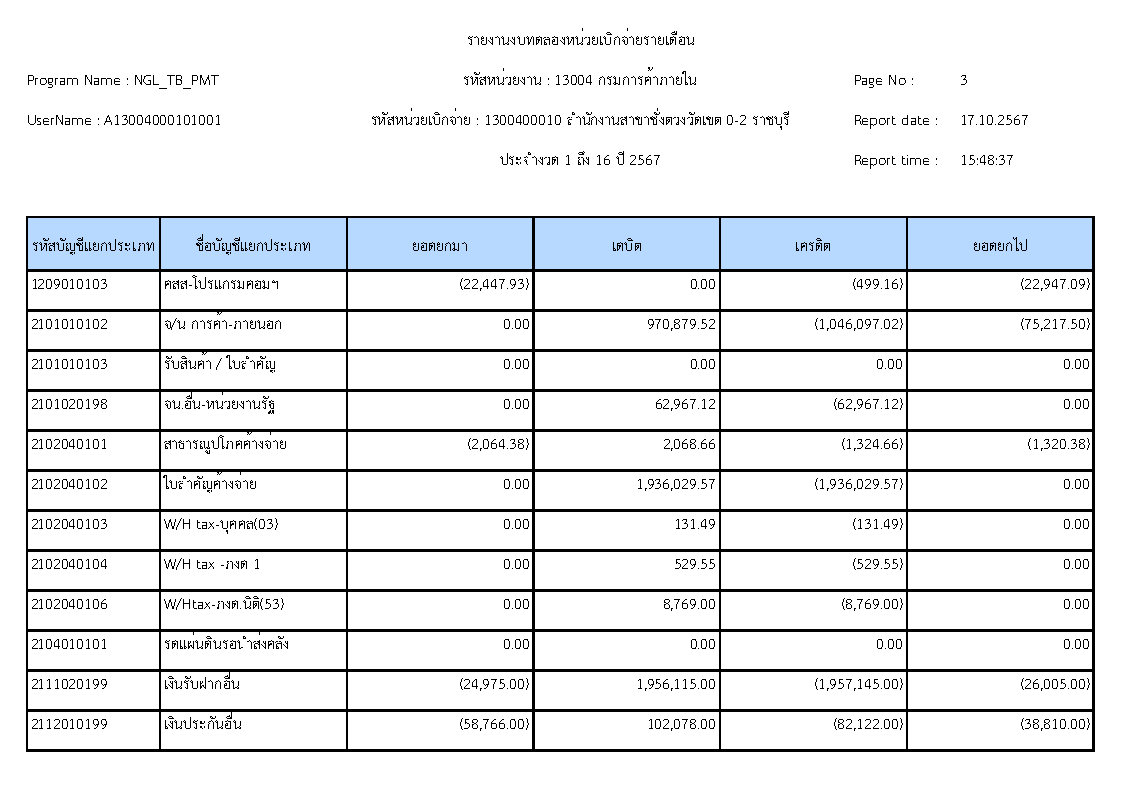 รายงานงบทดลองหน่วยเบิกจ่ายรายเดือน

Program Name : NGL_TB_PMT

รหัสหน่วยงาน : 13004 กรมการค้าภายใน

Page No : 3

UserName : A13004000101001

รหัสหน่วยเบิกจ่าย : 1300400010 สำนักงานสาขาชั่งตวงวัดเขต 0-2 ราชบุรี

Report date : 17.10.2567

ประจำงวด 1 ถึง 16 ปี 2567

Report time : 15:48:37

| รหัสบัญชีแยกประเภท | ชื่อบัญชีแยกประเภท | ยอดยกมา | เดบิต | เครดิต | ยอดยกไป |
|---|---|---|---|---|---|
| 1209010103 | คสส-โปรแกรมคอมฯ | (22,447.93) | 0.00 | (499.16) | (22,947.09) |
| 2101010102 | จ/น การค้า-ภายนอก | 0.00 | 970,879.52 | (1,046,097.02) | (75,217.50) |
| 2101010103 | รับสินค้า / ใบสำคัญ | 0.00 | 0.00 | 0.00 | 0.00 |
| 2101020198 | จน.อื่น-หน่วยงานรัฐ | 0.00 | 62,967.12 | (62,967.12) | 0.00 |
| 2102040101 | สาธารณูปโภคค้างจ่าย | (2,064.38) | 2,068.66 | (1,324.66) | (1,320.38) |
| 2102040102 | ใบสำคัญค้างจ่าย | 0.00 | 1,936,029.57 | (1,936,029.57) | 0.00 |
| 2102040103 | W/H tax-บุคคล(03) | 0.00 | 131.49 | (131.49) | 0.00 |
| 2102040104 | W/H tax -ภงด 1 | 0.00 | 529.55 | (529.55) | 0.00 |
| 2102040106 | W/Htax-ภงด.นิติ(53) | 0.00 | 8,769.00 | (8,769.00) | 0.00 |
| 2104010101 | รดแผ่นดินรอนำส่งคลัง | 0.00 | 0.00 | 0.00 | 0.00 |
| 2111020199 | เงินรับฝากอื่น | (24,975.00) | 1,956,115.00 | (1,957,145.00) | (26,005.00) |
| 2112010199 | เงินประกันอื่น | (58,766.00) | 102,078.00 | (82,122.00) | (38,810.00) |